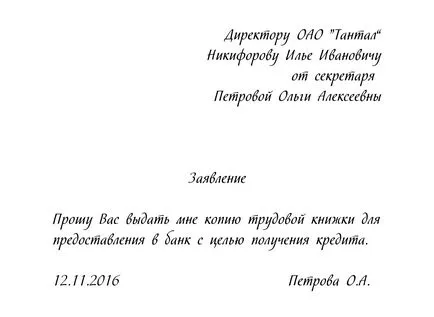 Директору ОАО "Тантал"
Никифорову Илье Ивановичу
от секретаря
Петровой Ольги Алексеевны

Заявление

Прошу Вас выдать мне копию трудовой книжки для предоставления в банк с целью получения кредита.

12.11.2016 Петрова О.А.